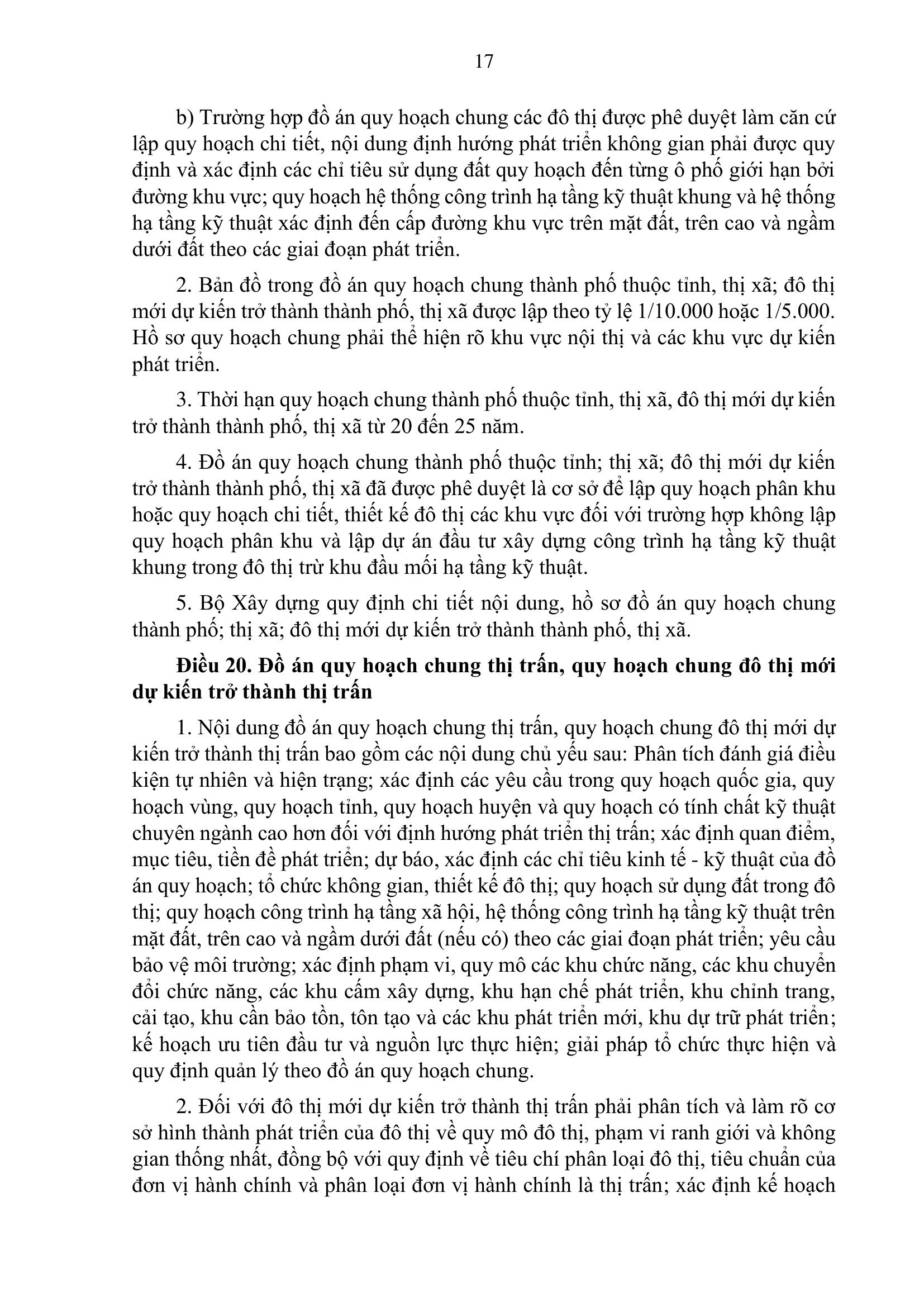 17

b) Trường hợp đồ án quy hoạch chung các đô thị được phê duyệt làm căn cứ lập quy hoạch chi tiết, nội dung định hướng phát triển không gian phải được quy định và xác định các chỉ tiêu sử dụng đất quy hoạch đến từng ô phố giới hạn bởi đường khu vực; quy hoạch hệ thống công trình hạ tầng kỹ thuật khung và hệ thống hạ tầng kỹ thuật xác định đến cấp đường khu vực trên mặt đất, trên cao và ngầm dưới đất theo các giai đoạn phát triển.

2. Bản đồ trong đồ án quy hoạch chung thành phố thuộc tỉnh, thị xã; đô thị mới dự kiến trở thành thành phố, thị xã được lập theo tỷ lệ 1/10.000 hoặc 1/5.000. Hồ sơ quy hoạch chung phải thể hiện rõ khu vực nội thị và các khu vực dự kiến phát triển.

3. Thời hạn quy hoạch chung thành phố thuộc tỉnh, thị xã, đô thị mới dự kiến trở thành thành phố, thị xã từ 20 đến 25 năm.

4. Đồ án quy hoạch chung thành phố thuộc tỉnh; thị xã; đô thị mới dự kiến trở thành thành phố, thị xã đã được phê duyệt là cơ sở để lập quy hoạch phân khu hoặc quy hoạch chi tiết, thiết kế đô thị các khu vực đối với trường hợp không lập quy hoạch phân khu và lập dự án đầu tư xây dựng công trình hạ tầng kỹ thuật khung trong đô thị trừ khu đầu mối hạ tầng kỹ thuật.

5. Bộ Xây dựng quy định chi tiết nội dung, hồ sơ đồ án quy hoạch chung thành phố; thị xã; đô thị mới dự kiến trở thành thành phố, thị xã.

Điều 20. Đồ án quy hoạch chung thị trấn, quy hoạch chung đô thị mới dự kiến trở thành thị trấn

1. Nội dung đồ án quy hoạch chung thị trấn, quy hoạch chung đô thị mới dự kiến trở thành thị trấn bao gồm các nội dung chủ yếu sau: Phân tích đánh giá điều kiện tự nhiên và hiện trạng; xác định các yêu cầu trong quy hoạch quốc gia, quy hoạch vùng, quy hoạch tỉnh, quy hoạch huyện và quy hoạch có tính chất kỹ thuật chuyên ngành cao hơn đối với định hướng phát triển thị trấn; xác định quan điểm, mục tiêu, tiền đề phát triển; dự báo, xác định các chỉ tiêu kinh tế - kỹ thuật của đồ án quy hoạch; tổ chức không gian, thiết kế đô thị; quy hoạch sử dụng đất trong đô thị; quy hoạch công trình hạ tầng xã hội, hệ thống công trình hạ tầng kỹ thuật trên mặt đất, trên cao và ngầm dưới đất (nếu có) theo các giai đoạn phát triển; yêu cầu bảo vệ môi trường; xác định phạm vi, quy mô các khu chức năng, các khu chuyển đổi chức năng, các khu cấm xây dựng, khu hạn chế phát triển, khu chỉnh trang, cải tạo, khu cần bảo tồn, tôn tạo và các khu phát triển mới, khu dự trữ phát triển; kế hoạch ưu tiên đầu tư và nguồn lực thực hiện; giải pháp tổ chức thực hiện và quy định quản lý theo đồ án quy hoạch chung.

2. Đối với đô thị mới dự kiến trở thành thị trấn phải phân tích và làm rõ cơ sở hình thành phát triển của đô thị về quy mô đô thị, phạm vi ranh giới và không gian thống nhất, đồng bộ với quy định về tiêu chí phân loại đô thị, tiêu chuẩn của đơn vị hành chính và phân loại đơn vị hành chính là thị trấn; xác định kế hoạch